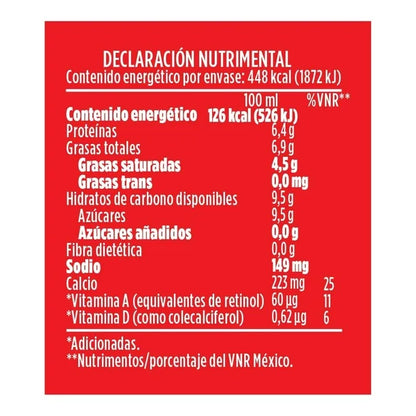 DECLARACIÓN NUTRIMENTAL
Contenido energético por envase: 448 kcal (1872 kJ)

| | 100 ml | %VNR** |
|---|---|---|
| Contenido energético | 126 kcal (526 kJ) | |
| Proteínas | 6,4 g | |
| Grasas totales | 6,9 g | |
| Grasas saturadas | 4,5 g | |
| Grasas trans | 0,0 mg | |
| Hidratos de carbono disponibles | 9,5 g | |
| Azúcares | 9,5 g | |
| Azúcares añadidos | 0,0 g | |
| Fibra dietética | 0,0 g | |
| Sodio | 149 mg | |
| Calcio | 223 mg | 25 |
| *Vitamina A (equivalentes de retinol) | 60 µg | 11 |
| *Vitamina D (como colecalciferol) | 0,62 µg | 6 |

*Adicionadas.
**Nutrimentos/porcentaje del VNR México.